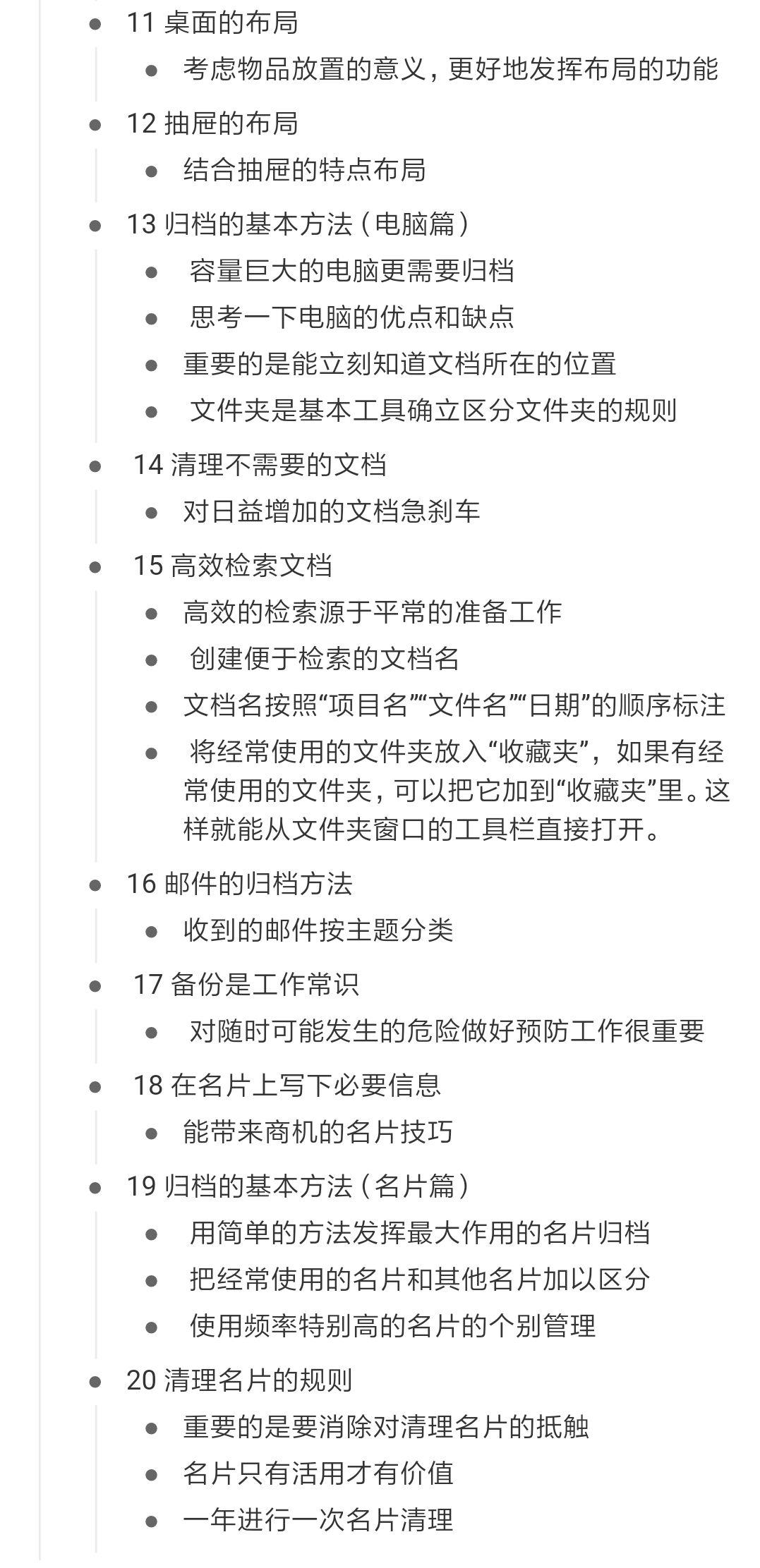 - 11 桌面的布局
  - 考虑物品放置的意义，更好地发挥布局的功能
- 12 抽屉的布局
  - 结合抽屉的特点布局
- 13 归档的基本方法（电脑篇）
  - 容量巨大的电脑更需要归档
  - 思考一下电脑的优点和缺点
  - 重要的是能立刻知道文档所在的位置
  - 文件夹是基本工具确立区分文件夹的规则
- 14 清理不需要的文档
  - 对日益增加的文档急刹车
- 15 高效检索文档
  - 高效的检索源于平常的准备工作
  - 创建便于检索的文档名
  - 文档名按照“项目名”“文件名”“日期”的顺序标注
  - 将经常使用的文件夹放入“收藏夹”，如果有经常使用的文件夹，可以把它加到“收藏夹”里。这样就能从文件夹窗口的工具栏直接打开。
- 16 邮件的归档方法
  - 收到的邮件按主题分类
- 17 备份是工作常识
  - 对随时可能发生的危险做好预防工作很重要
- 18 在名片上写下必要信息
  - 能带来商机的名片技巧
- 19 归档的基本方法（名片篇）
  - 用简单的方法发挥最大作用的名片归档
  - 把经常使用的名片和其他名片加以区分
  - 使用频率特别高的名片的个别管理
- 20 清理名片的规则
  - 重要的是要消除对清理名片的抵触
  - 名片只有活用才有价值
  - 一年进行一次名片清理